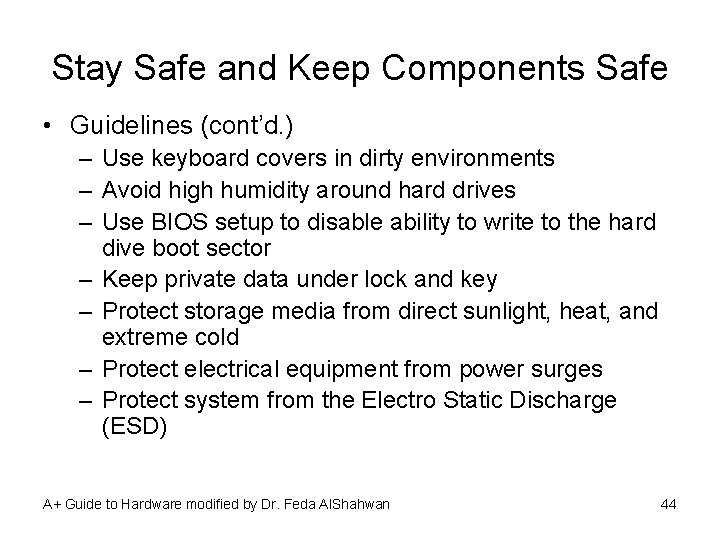 Stay Safe and Keep Components Safe

• Guidelines (cont'd.)
– Use keyboard covers in dirty environments
– Avoid high humidity around hard drives
– Use BIOS setup to disable ability to write to the hard dive boot sector
– Keep private data under lock and key
– Protect storage media from direct sunlight, heat, and extreme cold
– Protect electrical equipment from power surges
– Protect system from the Electro Static Discharge (ESD)

A+ Guide to Hardware modified by Dr. Feda AlShahwan

44